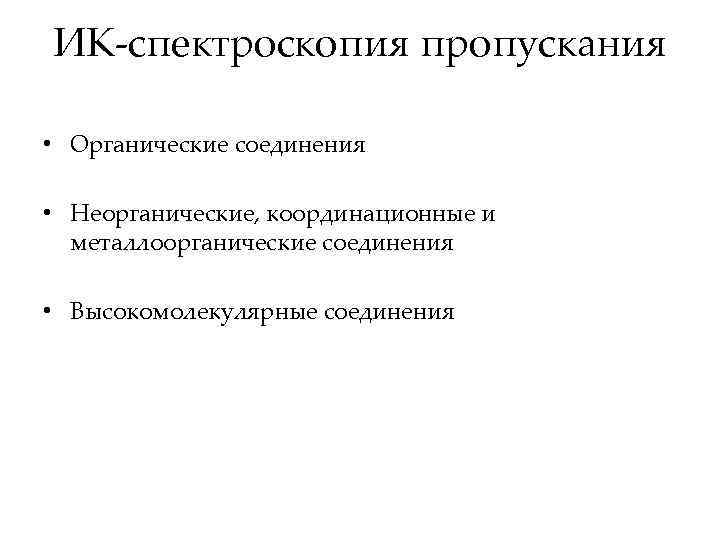 ИК-спектроскопия пропускания

• Органические соединения

• Неорганические, координационные и металлоорганические соединения

• Высокомолекулярные соединения